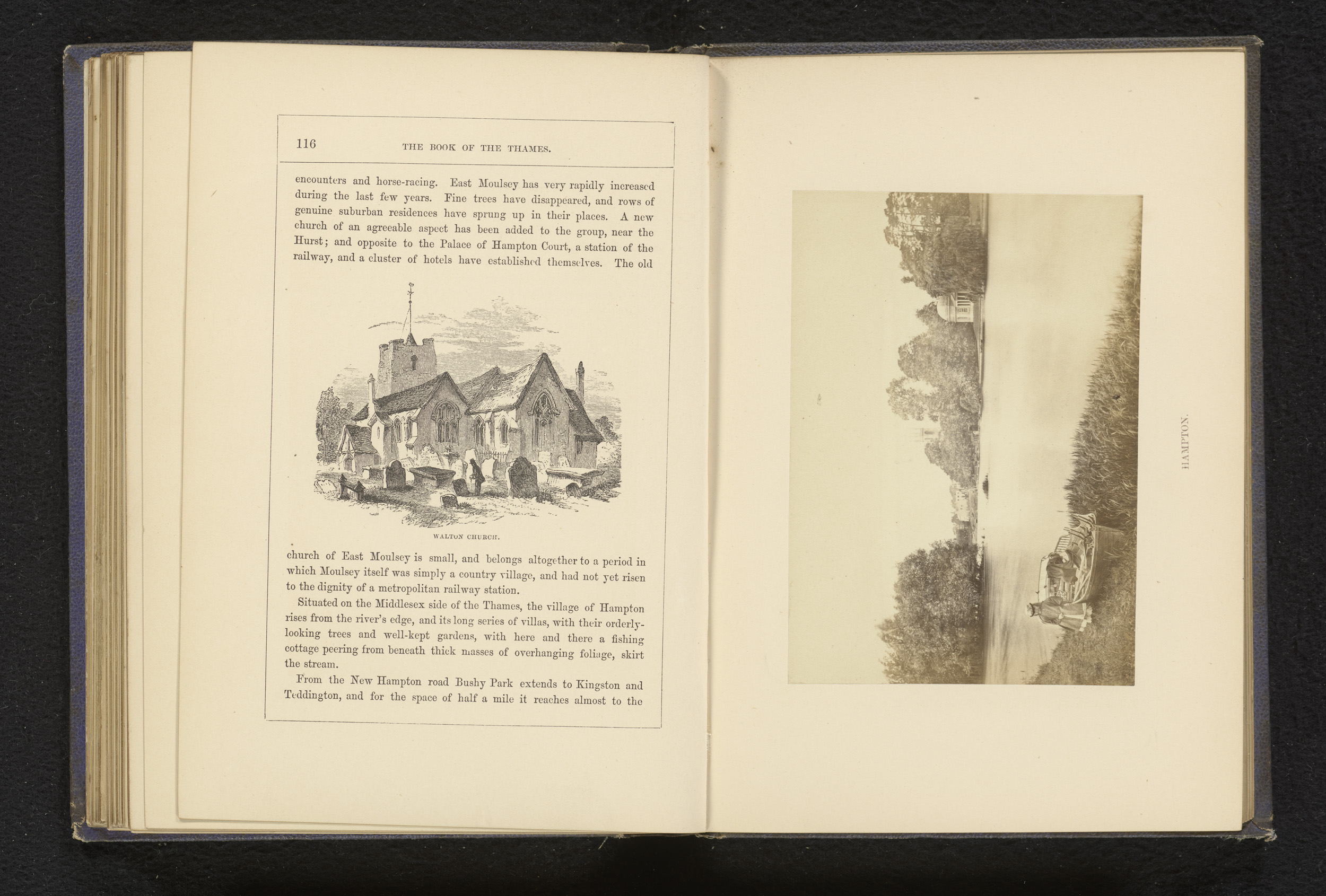 116 THE BOOK OF THE THAMES.

encounters and horse-racing. East Moulsey has very rapidly increased during the last few years. Fine trees have disappeared, and rows of genuine suburban residences have sprung up in their places. A new church of an agreeable aspect has been added to the group, near the Hurst; and opposite to the Palace of Hampton Court, a station of the railway, and a cluster of hotels have established themselves. The old

WALTON CHURCH.

church of East Moulsey is small, and belongs altogether to a period in which Moulsey itself was simply a country village, and had not yet risen to the dignity of a metropolitan railway station.

Situated on the Middlesex side of the Thames, the village of Hampton rises from the river's edge, and its long series of villas, with their orderly-looking trees and well-kept gardens, with here and there a fishing cottage peering from beneath thick masses of overhanging foliage, skirt the stream.

From the New Hampton road Bushy Park extends to Kingston and Teddington, and for the space of half a mile it reaches almost to the

HAMPTON.